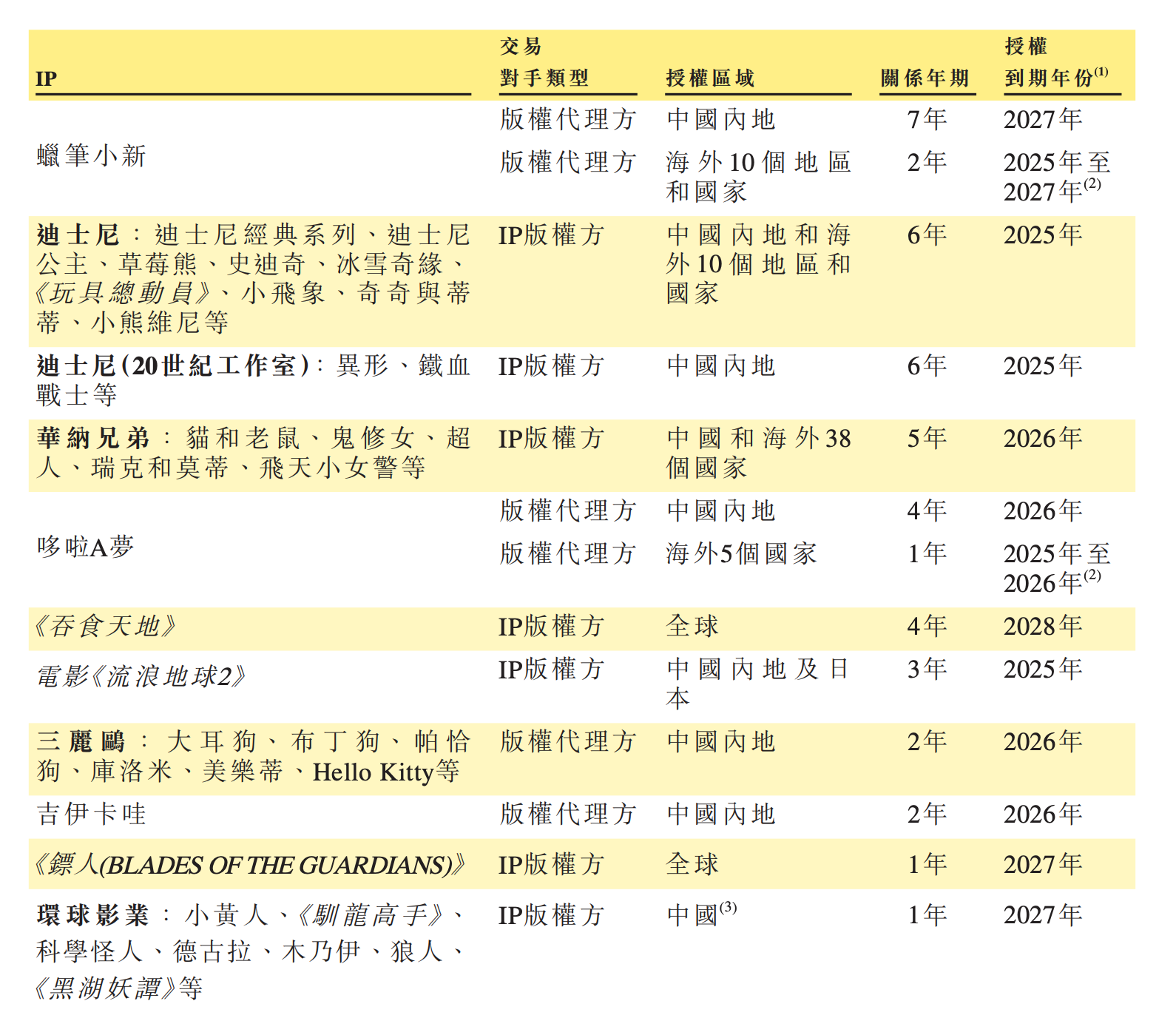 | IP | 交易對手類型 | 授權區域 | 關係年期 | 授權到期年份$^{(1)}$ |
|---|---|---|---|---|
| 蠟筆小新 | 版權代理方 | 中國內地 | 7年 | 2027年 |
| | 版權代理方 | 海外10個地區和國家 | 2年 | 2025年至2027年$^{(2)}$ |
| 迪士尼：迪士尼經典系列、迪士尼公主、草莓熊、史迪奇、冰雪奇緣、《玩具總動員》、小飛象、奇奇與蒂蒂、小熊維尼等 | IP版權方 | 中國內地和海外10個地區和國家 | 6年 | 2025年 |
| 迪士尼(20世紀工作室)：異形、鐵血戰士等 | IP版權方 | 中國內地 | 6年 | 2025年 |
| 華納兄弟：貓和老鼠、鬼修女、超人、瑞克和莫蒂、飛天小女警等 | IP版權方 | 中國和海外38個國家 | 5年 | 2026年 |
| 哆啦A夢 | 版權代理方 | 中國內地 | 4年 | 2026年 |
| | 版權代理方 | 海外5個國家 | 1年 | 2025年至2026年$^{(2)}$ |
| 《吞食天地》 | IP版權方 | 全球 | 4年 | 2028年 |
| 電影《流浪地球2》 | IP版權方 | 中國內地及日本 | 3年 | 2025年 |
| 三麗鷗：大耳狗、布丁狗、帕恰狗、庫洛米、美樂蒂、Hello Kitty等 | 版權代理方 | 中國內地 | 2年 | 2026年 |
| 吉伊卡哇 | 版權代理方 | 中國內地 | 2年 | 2026年 |
| 《鏢人(BLADES OF THE GUARDIANS)》 | IP版權方 | 全球 | 1年 | 2027年 |
| 環球影業：小黃人、《馴龍高手》、科學怪人、德古拉、木乃伊、狼人、《黑湖妖譚》等 | IP版權方 | 中國$^{(3)}$ | 1年 | 2027年 |